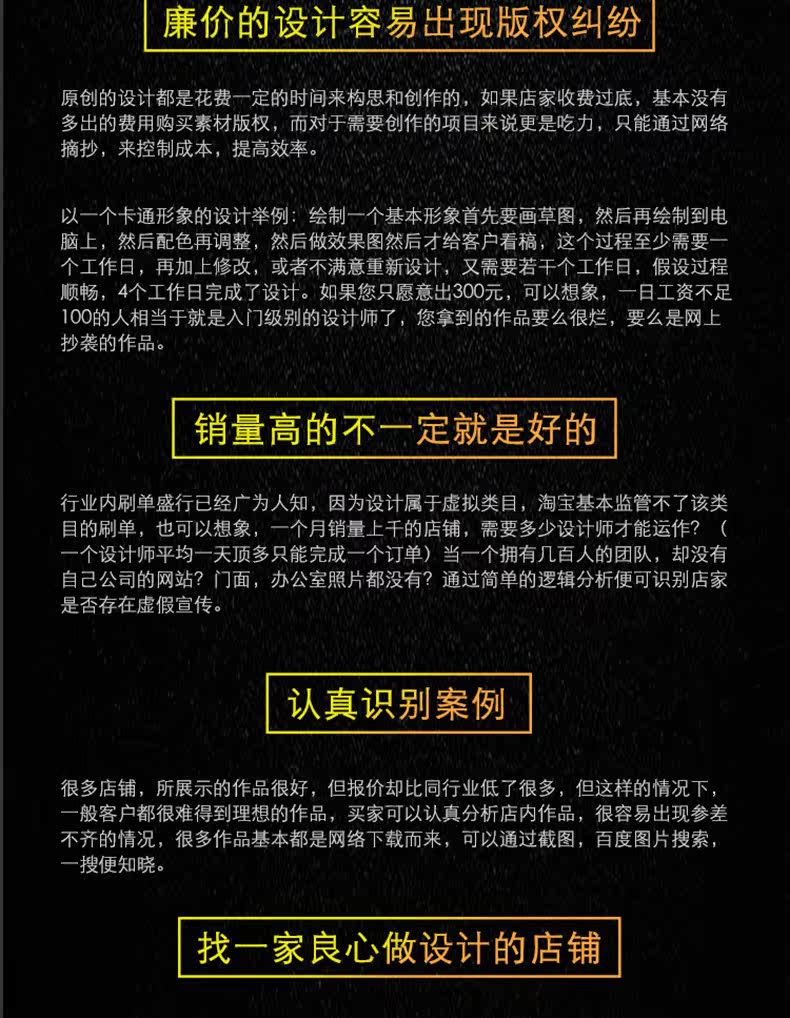 廉价的设计容易出现版权纠纷

原创的设计都是花费一定的时间来构思和创作的，如果店家收费过底，基本没有多出的费用购买素材版权，而对于需要创作的项目来说更是吃力，只能通过网络摘抄，来控制成本，提高效率。

以一个卡通形象的设计举例：绘制一个基本形象首先要画草图，然后再绘制到电脑上，然后配色再调整，然后做效果图然后才给客户看稿，这个过程至少需要一个工作日，再加上修改，或者不满意重新设计，又需要若干个工作日，假设过程顺畅，4个工作日完成了设计。如果您只愿意出300元，可以想象，一日工资不足100的人相当于就是入门级别的设计师了，您拿到的作品要么很烂，要么是网上抄袭的作品。

销量高的不一定就是好的

行业内刷单盛行已经广为人知，因为设计属于虚拟类目，淘宝基本监管不了该类目的刷单，也可以想象，一个月销量上千的店铺，需要多少设计师才能运作？（一个设计师平均一天顶多只能完成一个订单）当一个拥有几百人的团队，却没有自己公司的网站？门面，办公室照片都没有？通过简单的逻辑分析便可识别店家是否存在虚假宣传。

认真识别案例

很多店铺，所展示的作品很好，但报价却比同行业低了很多，但这样的情况下，一般客户都很难得到理想的作品，买家可以认真分析店内作品，很容易出现参差不齐的情况，很多作品基本都是网络下载而来，可以通过截图，百度图片搜索，一搜便知晓。

找一家良心做设计的店铺